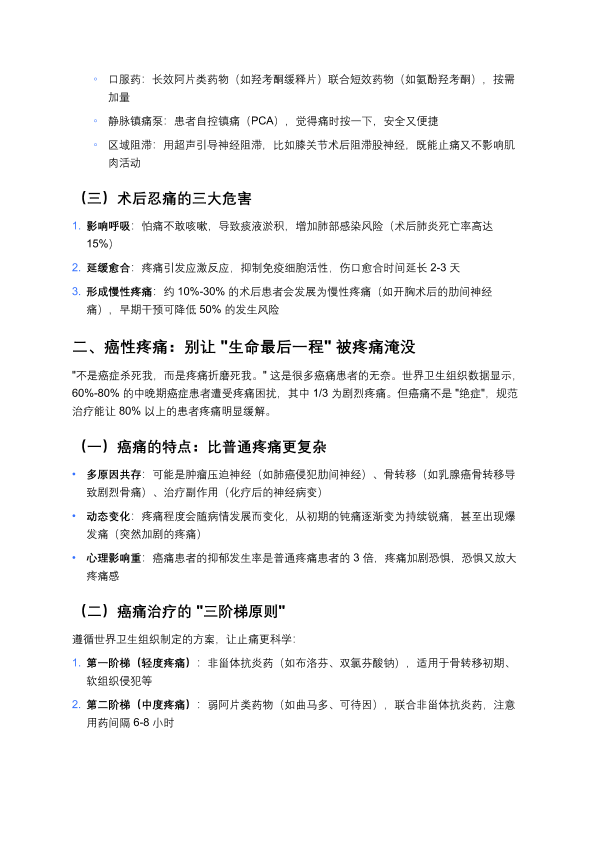 ◦ 口服药：长效阿片类药物（如羟考酮缓释片）联合短效药物（如氨酚羟考酮），按需加量

◦ 静脉镇痛泵：患者自控镇痛（PCA），觉得痛时按一下，安全又便捷

◦ 区域阻滞：用超声引导神经阻滞，比如膝关节术后阻滞股神经，既能止痛又不影响肌肉活动

（三）术后忍痛的三大危害

1. 影响呼吸：怕痛不敢咳嗽，导致痰液淤积，增加肺部感染风险（术后肺炎死亡率高达 15%）

2. 延缓愈合：疼痛引发应激反应，抑制免疫细胞活性，伤口愈合时间延长 2-3 天

3. 形成慢性疼痛：约 10%-30% 的术后患者会发展为慢性疼痛（如开胸术后的肋间神经痛），早期干预可降低 50% 的发生风险

二、癌性疼痛：别让 "生命最后一程" 被疼痛淹没

"不是癌症杀死我，而是疼痛折磨死我。" 这是很多癌痛患者的无奈。世界卫生组织数据显示，60%-80% 的中晚期癌症患者遭受疼痛困扰，其中 1/3 为剧烈疼痛。但癌痛不是 "绝症"，规范治疗能让 80% 以上的患者疼痛明显缓解。

（一）癌痛的特点：比普通疼痛更复杂

• 多原因共存：可能是肿瘤压迫神经（如肺癌侵犯肋间神经）、骨转移（如乳腺癌骨转移导致剧烈骨痛）、治疗副作用（化疗后的神经病变）

• 动态变化：疼痛程度会随病情发展而变化，从初期的钝痛逐渐变为持续锐痛，甚至出现爆发痛（突然加剧的疼痛）

• 心理影响重：癌痛患者的抑郁发生率是普通疼痛患者的 3 倍，疼痛加剧恐惧，恐惧又放大疼痛感

（二）癌痛治疗的 "三阶梯原则"

遵循世界卫生组织制定的方案，让止痛更科学：

1. 第一阶梯（轻度疼痛）：非甾体抗炎药（如布洛芬、双氯芬酸钠），适用于骨转移初期、软组织侵犯等

2. 第二阶梯（中度疼痛）：弱阿片类药物（如曲马多、可待因），联合非甾体抗炎药，注意用药间隔 6-8 小时